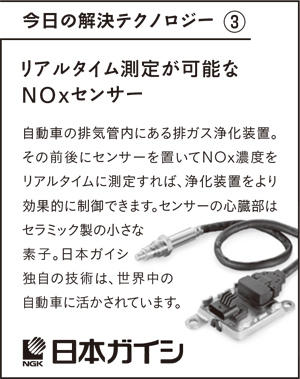 今日の解決テクノロジー ③

リアルタイム測定が可能な
NOxセンサー

自動車の排気管内にある排ガス浄化装置。その前後にセンサーを置いてNOx濃度をリアルタイムに測定すれば、浄化装置をより効果的に制御できます。センサーの心臓部はセラミック製の小さな素子。日本ガイシ独自の技術は、世界中の自動車に活かされています。

NGK 日本ガイシ